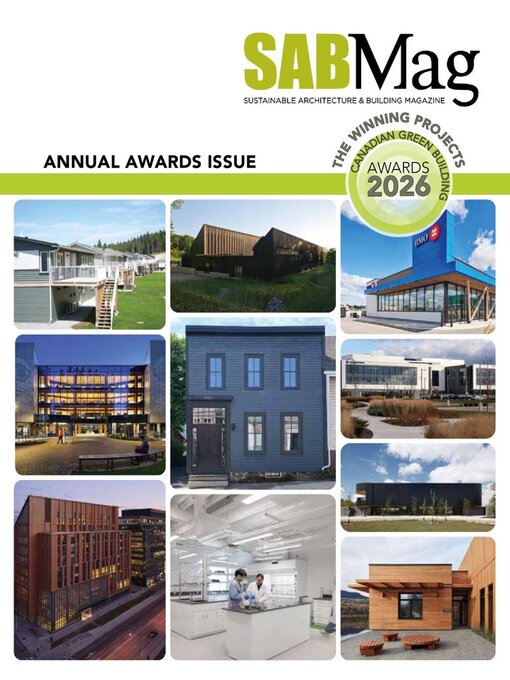 SABMag
SUSTAINABLE ARCHITECTURE & BUILDING MAGAZINE

ANNUAL AWARDS ISSUE

THE WINNING PROJECTS
CANADIAN GREEN BUILDING
AWARDS
2026

BMO